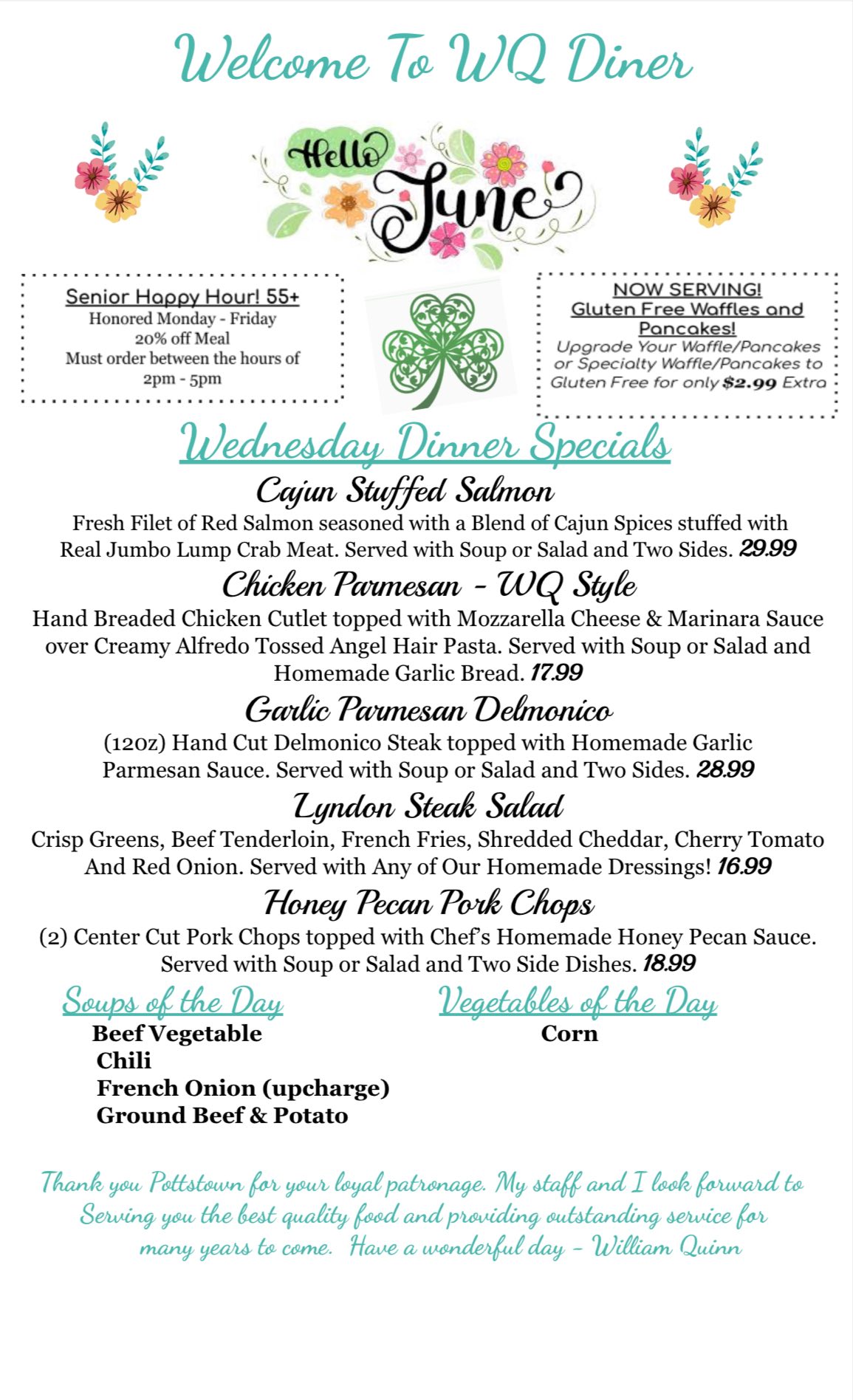 Welcome To WQ Diner

Hello June

Senior Happy Hour! 55+
Honored Monday - Friday
20% off Meal
Must order between the hours of
2pm - 5pm

NOW SERVING!
Gluten Free Waffles and Pancakes!
Upgrade Your Waffle/Pancakes or Specialty Waffle/Pancakes to Gluten Free for only $2.99 Extra

Wednesday Dinner Specials

Cajun Stuffed Salmon
Fresh Filet of Red Salmon seasoned with a Blend of Cajun Spices stuffed with Real Jumbo Lump Crab Meat. Served with Soup or Salad and Two Sides. 29.99

Chicken Parmesan - WQ Style
Hand Breaded Chicken Cutlet topped with Mozzarella Cheese & Marinara Sauce over Creamy Alfredo Tossed Angel Hair Pasta. Served with Soup or Salad and Homemade Garlic Bread. 17.99

Garlic Parmesan Delmonico
(12oz) Hand Cut Delmonico Steak topped with Homemade Garlic Parmesan Sauce. Served with Soup or Salad and Two Sides. 28.99

Lyndon Steak Salad
Crisp Greens, Beef Tenderloin, French Fries, Shredded Cheddar, Cherry Tomato And Red Onion. Served with Any of Our Homemade Dressings! 16.99

Honey Pecan Pork Chops
(2) Center Cut Pork Chops topped with Chef's Homemade Honey Pecan Sauce. Served with Soup or Salad and Two Side Dishes. 18.99

Soups of the Day
Beef Vegetable
Chili
French Onion (upcharge)
Ground Beef & Potato

Vegetables of the Day
Corn

Thank you Pottstown for your loyal patronage. My staff and I look forward to Serving you the best quality food and providing outstanding service for many years to come. Have a wonderful day - William Quinn